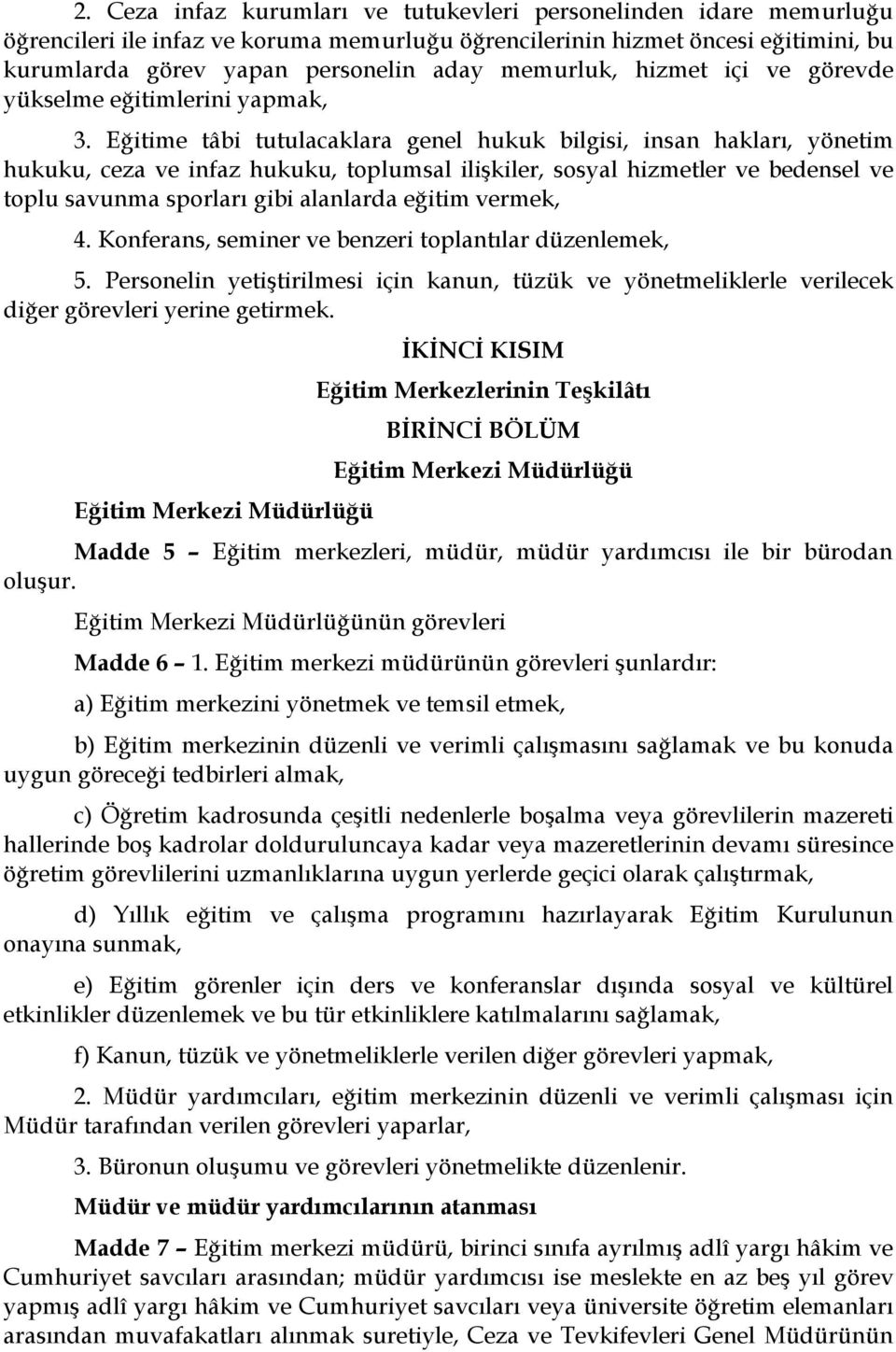 2. Ceza infaz kurumları ve tutukevleri personelinden idare memurluğu öğrencileri ile infaz ve koruma memurluğu öğrencilerinin hizmet öncesi eğitimini, bu kurumlarda görev yapan personelin aday memurluk, hizmet içi ve görevde yükselme eğitimlerini yapmak,

3. Eğitime tâbi tutulacaklara genel hukuk bilgisi, insan hakları, yönetim hukuku, ceza ve infaz hukuku, toplumsal ilişkiler, sosyal hizmetler ve bedensel ve toplu savunma sporları gibi alanlarda eğitim vermek,

4. Konferans, seminer ve benzeri toplantılar düzenlemek,

5. Personelin yetiştirilmesi için kanun, tüzük ve yönetmeliklerle verilecek diğer görevleri yerine getirmek.

İKİNCİ KISIM

Eğitim Merkezlerinin Teşkilâtı

BİRİNCİ BÖLÜM

Eğitim Merkezi Müdürlüğü

Eğitim Merkezi Müdürlüğü

Madde 5 – Eğitim merkezleri, müdür, müdür yardımcısı ile bir bürodan oluşur.

Eğitim Merkezi Müdürlüğünün görevleri

Madde 6 – 1. Eğitim merkezi müdürünün görevleri şunlardır:

a) Eğitim merkezini yönetmek ve temsil etmek,

b) Eğitim merkezinin düzenli ve verimli çalışmasını sağlamak ve bu konuda uygun göreceği tedbirleri almak,

c) Öğretim kadrosunda çeşitli nedenlerle boşalma veya görevlilerin mazereti hallerinde boş kadrolar dolduruluncaya kadar veya mazeretlerinin devamı süresince öğretim görevlilerini uzmanlıklarına uygun yerlerde geçici olarak çalıştırmak,

d) Yıllık eğitim ve çalışma programını hazırlayarak Eğitim Kurulunun onayına sunmak,

e) Eğitim görenler için ders ve konferanslar dışında sosyal ve kültürel etkinlikler düzenlemek ve bu tür etkinliklere katılmalarını sağlamak,

f) Kanun, tüzük ve yönetmeliklerle verilen diğer görevleri yapmak,

2. Müdür yardımcıları, eğitim merkezinin düzenli ve verimli çalışması için Müdür tarafından verilen görevleri yaparlar,

3. Büronun oluşumu ve görevleri yönetmelikte düzenlenir.

Müdür ve müdür yardımcılarının atanması

Madde 7 – Eğitim merkezi müdürü, birinci sınıfa ayrılmış adlî yargı hâkim ve Cumhuriyet savcıları arasından; müdür yardımcısı ise meslekte en az beş yıl görev yapmış adlî yargı hâkim ve Cumhuriyet savcıları veya üniversite öğretim elemanları arasından muvafakatları alınmak suretiyle, Ceza ve Tevkifevleri Genel Müdürünün